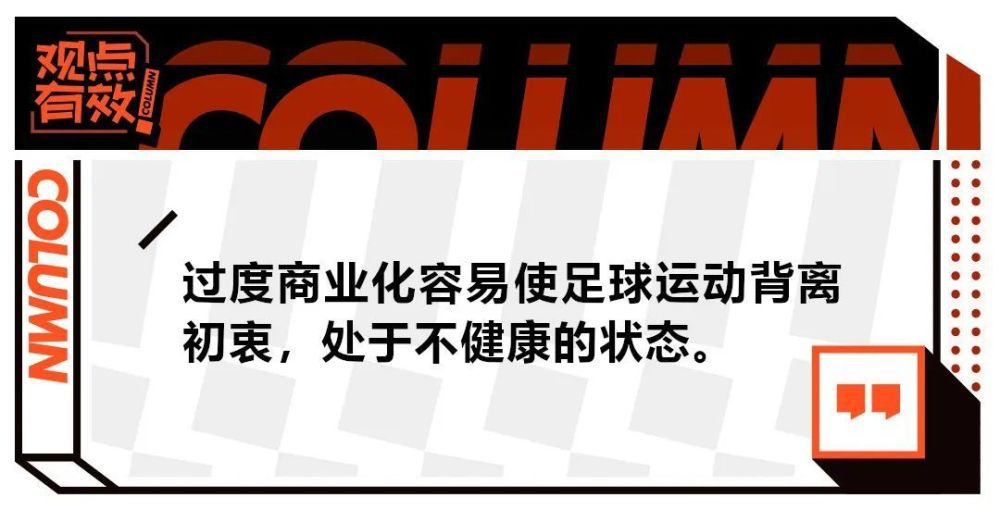 观点有效

COLUMN

COLUMN

COLUMN

过度商业化容易使足球运动背离初衷，处于不健康的状态。